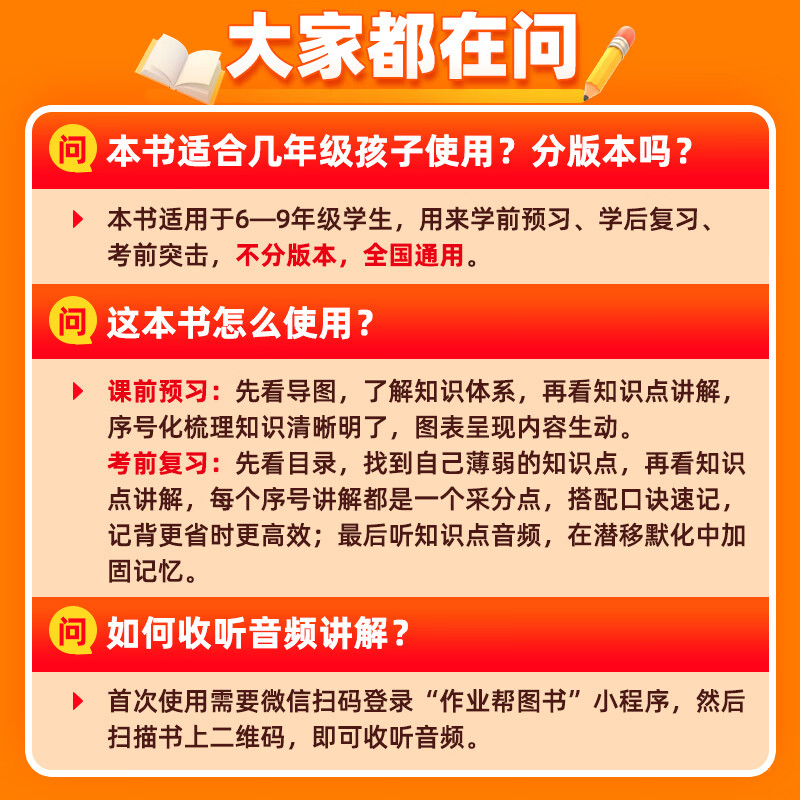 大家都在问

问 本书适合几年级孩子使用？分版本吗？

本书适用于6—9年级学生，用来学前预习、学后复习、考前突击，不分版本，全国通用。

问 这本书怎么使用？

课前预习：先看导图，了解知识体系，再看知识点讲解，序号化梳理知识清晰明了，图表呈现内容生动。
考前复习：先看目录，找到自己薄弱的知识点，再看知识点讲解，每个序号讲解都是一个采分点，搭配口诀速记，记背更省时更高效；最后听知识点音频，在潜移默化中加固记忆。

问 如何收听音频讲解？

首次使用需要微信扫码登录“作业帮图书”小程序，然后扫描书上二维码，即可收听音频。